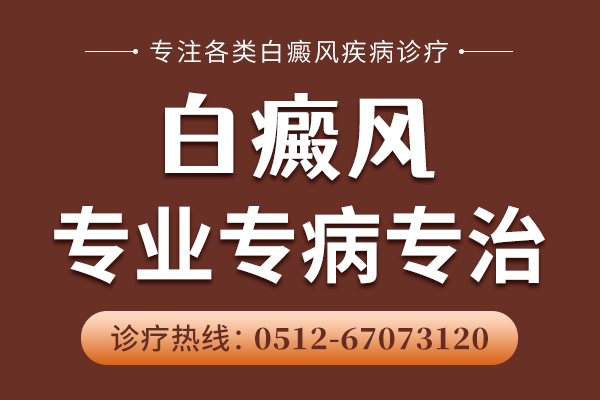 专注各类白癜风疾病诊疗

白癜风

专业专病专治

诊疗热线：0512-67073120